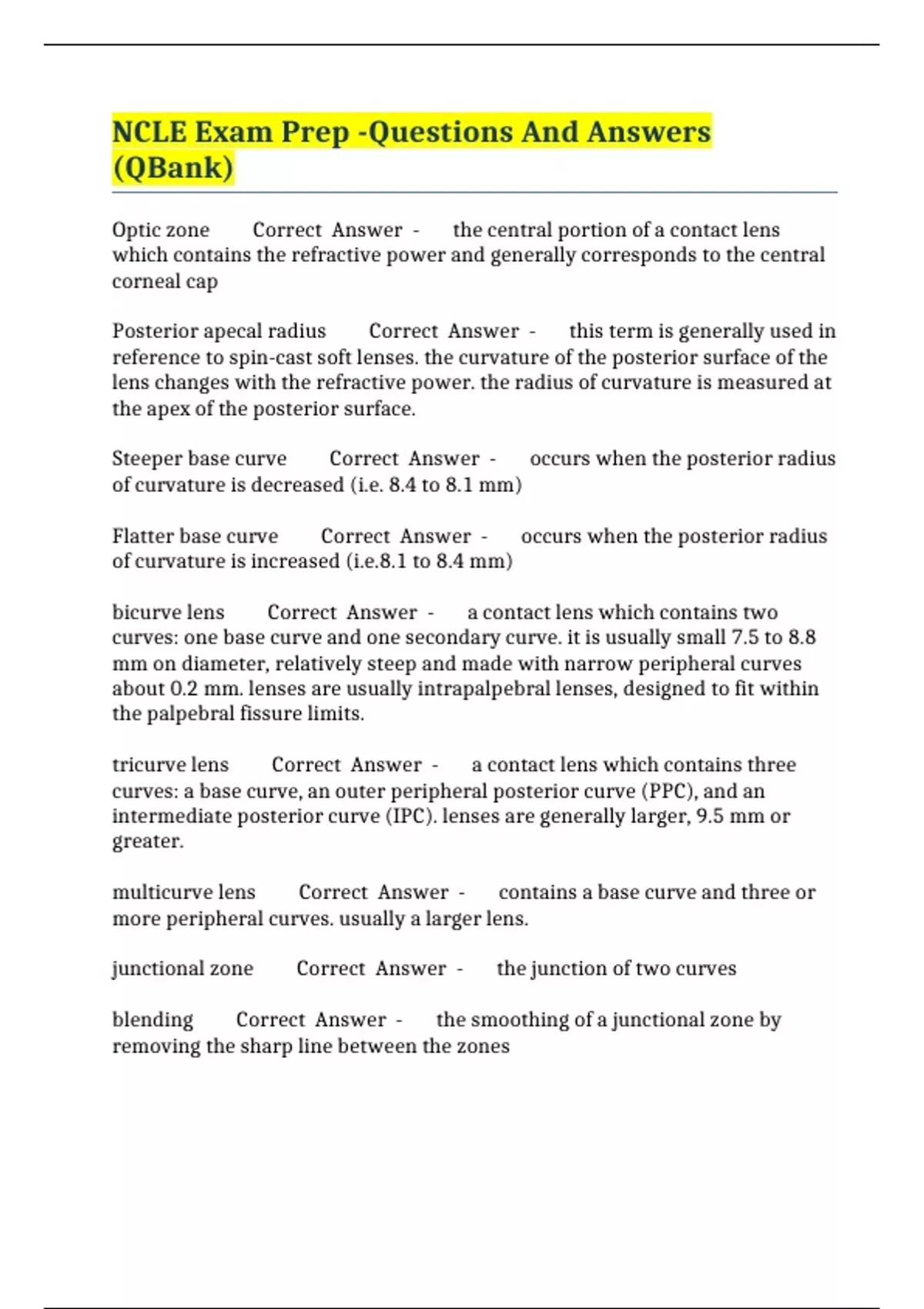 NCLE Exam Prep -Questions And Answers (QBank)

Optic zone Correct Answer - the central portion of a contact lens which contains the refractive power and generally corresponds to the central corneal cap

Posterior apecal radius Correct Answer - this term is generally used in reference to spin-cast soft lenses. the curvature of the posterior surface of the lens changes with the refractive power. the radius of curvature is measured at the apex of the posterior surface.

Steeper base curve Correct Answer - occurs when the posterior radius of curvature is decreased (i.e. 8.4 to 8.1 mm)

Flatter base curve Correct Answer - occurs when the posterior radius of curvature is increased (i.e.8.1 to 8.4 mm)

bicurve lens Correct Answer - a contact lens which contains two curves: one base curve and one secondary curve. it is usually small 7.5 to 8.8 mm on diameter, relatively steep and made with narrow peripheral curves about 0.2 mm. lenses are usually intrapalpebral lenses, designed to fit within the palpebral fissure limits.

tricurve lens Correct Answer - a contact lens which contains three curves: a base curve, an outer peripheral posterior curve (PPC), and an intermediate posterior curve (IPC). lenses are generally larger, 9.5 mm or greater.

multicurve lens Correct Answer - contains a base curve and three or more peripheral curves. usually a larger lens.

junctional zone Correct Answer - the junction of two curves

blending Correct Answer - the smoothing of a junctional zone by removing the sharp line between the zones